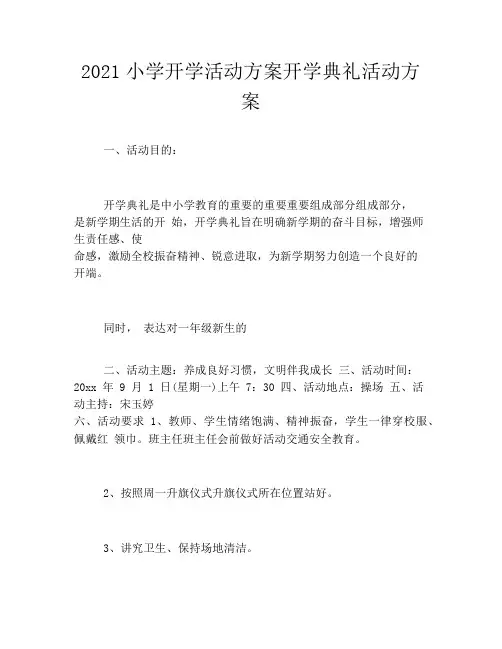 2021 小学开学活动方案开学典礼活动方案

一、活动目的：

开学典礼是中小学教育的重要的重要重要组成部分组成部分，是新学期生活的开 始，开学典礼旨在明确新学期的奋斗目标，增强师生责任感、使命感，激励全校振奋精神、锐意进取，为新学期努力创造一个良好的开端。

同时， 表达对一年级新生的

二、活动主题：养成良好习惯，文明伴我成长 三、活动时间：20xx 年 9 月 1 日(星期一)上午 7：30 四、活动地点：操场 五、活动主持：宋玉婷
六、活动要求 1、教师、学生情绪饱满、精神振奋，学生一律穿校服、佩戴红 领巾。班主任班主任会前做好活动交通安全教育。

2、按照周一升旗仪式升旗仪式所在位置站好。

3、讲究卫生、保持场地清洁。